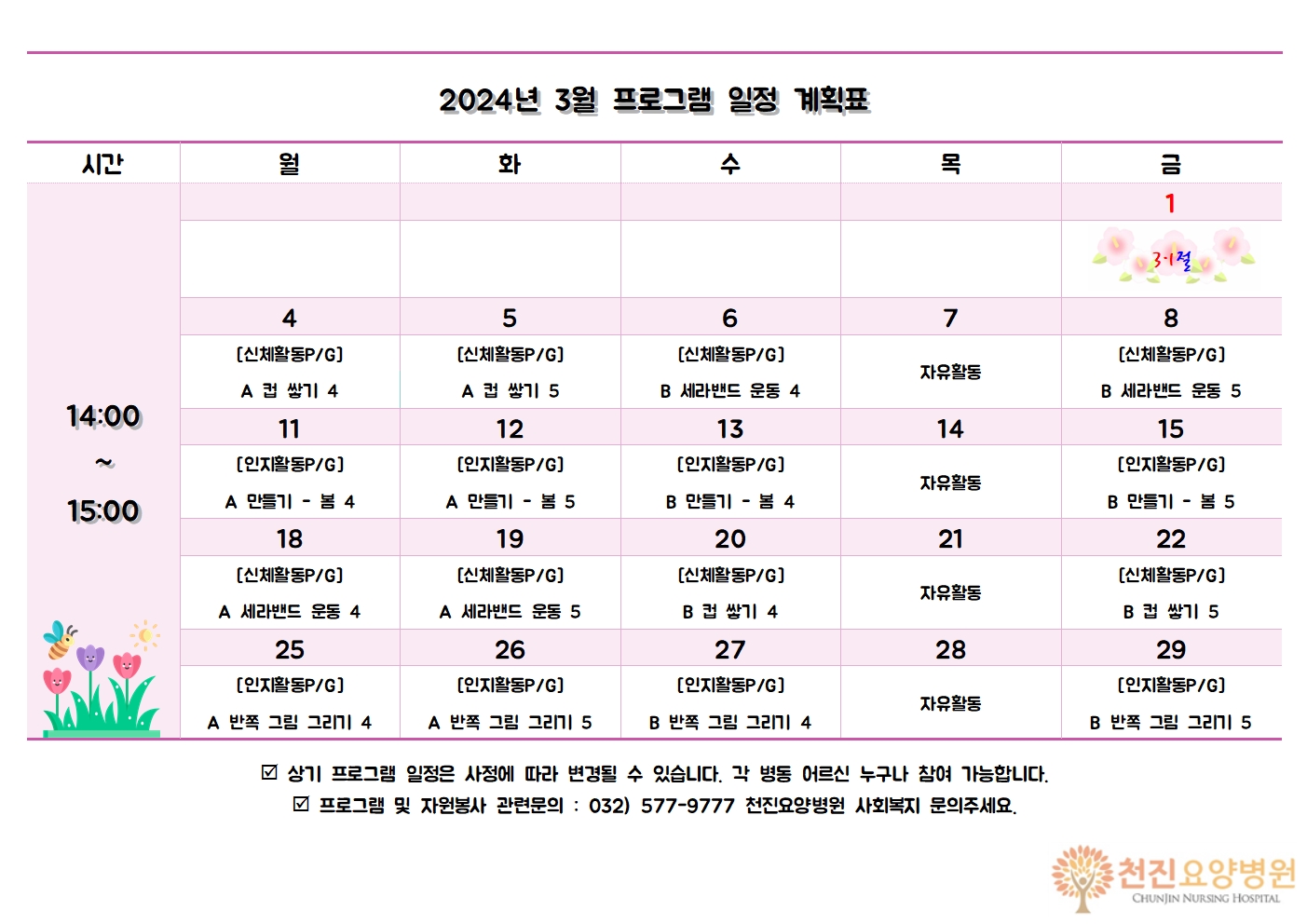 2024년 3월 프로그램 일정 계획표

| 시간 | 월 | 화 | 수 | 목 | 금 |
|---|---|---|---|---|---|
| 14:00 ~ 15:00 | | | | | 1 |
| | | | | | 3·1절 |
| | 4 | 5 | 6 | 7 | 8 |
| | [신체활동P/G] A 컵 쌓기 4 | [신체활동P/G] A 컵 쌓기 5 | [신체활동P/G] B 세라밴드 운동 4 | 자유활동 | [신체활동P/G] B 세라밴드 운동 5 |
| | 11 | 12 | 13 | 14 | 15 |
| | [인지활동P/G] A 만들기 - 봄 4 | [인지활동P/G] A 만들기 - 봄 5 | [인지활동P/G] B 만들기 - 봄 4 | 자유활동 | [인지활동P/G] B 만들기 - 봄 5 |
| | 18 | 19 | 20 | 21 | 22 |
| | [신체활동P/G] A 세라밴드 운동 4 | [신체활동P/G] A 세라밴드 운동 5 | [신체활동P/G] B 컵 쌓기 4 | 자유활동 | [신체활동P/G] B 컵 쌓기 5 |
| | 25 | 26 | 27 | 28 | 29 |
| | [인지활동P/G] A 반쪽 그림 그리기 4 | [인지활동P/G] A 반쪽 그림 그리기 5 | [인지활동P/G] B 반쪽 그림 그리기 4 | 자유활동 | [인지활동P/G] B 반쪽 그림 그리기 5 |

☑ 상기 프로그램 일정은 사정에 따라 변경될 수 있습니다. 각 병동 어르신 누구나 참여 가능합니다.
☑ 프로그램 및 자원봉사 관련문의 : 032) 577-9777 천진요양병원 사회복지 문의주세요.

천진요양병원
CHUNJIN NURSING HOSPITAL